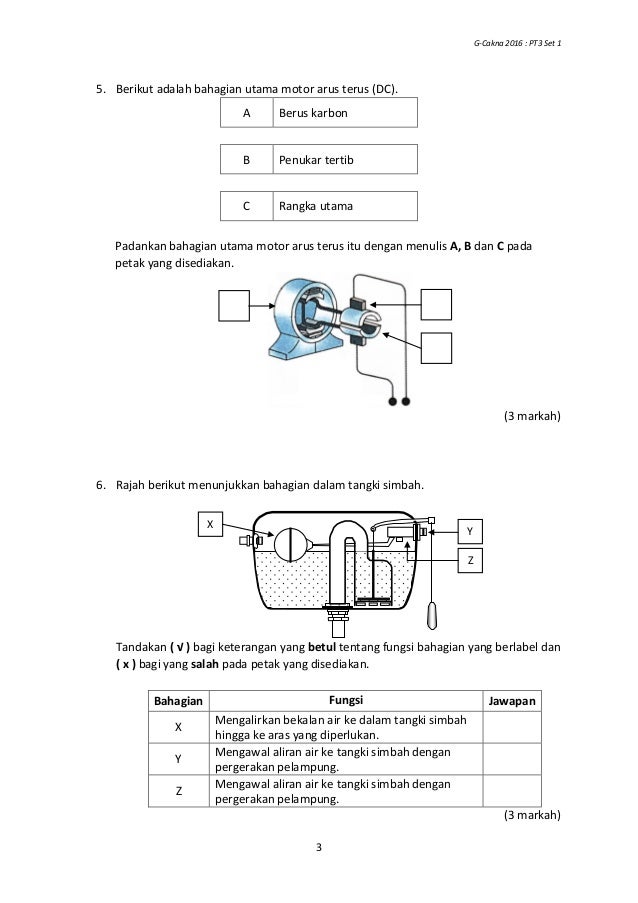 G-Cakna 2016 : PT3 Set 1

5. Berikut adalah bahagian utama motor arus terus (DC).

| A | Berus karbon |
|---|---|

| B | Penukar tertib |
|---|---|

| C | Rangka utama |
|---|---|

Padankan bahagian utama motor arus terus itu dengan menulis **A, B** dan **C** pada petak yang disediakan.

(3 markah)

6. Rajah berikut menunjukkan bahagian dalam tangki simbah.

X

Y

Z

Tandakan **( √ )** bagi keterangan yang **betul** tentang fungsi bahagian yang berlabel dan **( x )** bagi yang **salah** pada petak yang disediakan.

| Bahagian | Fungsi | Jawapan |
|---|---|---|
| X | Mengalirkan bekalan air ke dalam tangki simbah hingga ke aras yang diperlukan. | |
| Y | Mengawal aliran air ke tangki simbah dengan pergerakan pelampung. | |
| Z | Mengawal aliran air ke tangki simbah dengan pergerakan pelampung. | |

(3 markah)

3